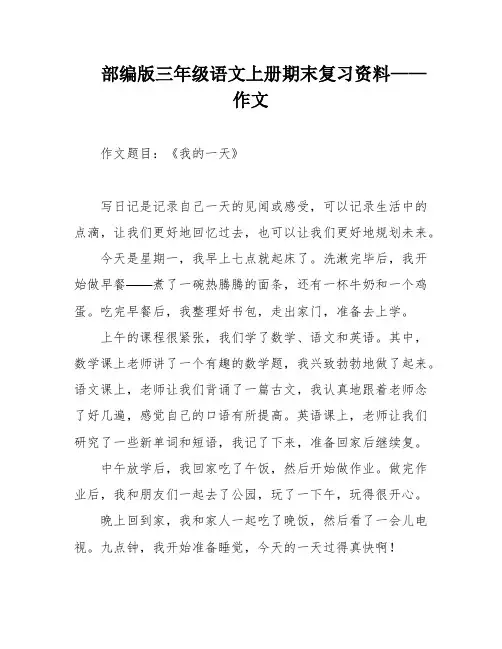 部编版三年级语文上册期末复习资料——作文

作文题目：《我的一天》

写日记是记录自己一天的见闻或感受，可以记录生活中的点滴，让我们更好地回忆过去，也可以让我们更好地规划未来。

今天是星期一，我早上七点就起床了。洗漱完毕后，我开始做早餐——煮了一碗热腾腾的面条，还有一杯牛奶和一个鸡蛋。吃完早餐后，我整理好书包，走出家门，准备去上学。

上午的课程很紧张，我们学了数学、语文和英语。其中，数学课上老师讲了一个有趣的数学题，我兴致勃勃地做了起来。语文课上，老师让我们背诵了一篇古文，我认真地跟着老师念了好几遍，感觉自己的口语有所提高。英语课上，老师让我们研究了一些新单词和短语，我记了下来，准备回家后继续复。

中午放学后，我回家吃了午饭，然后开始做作业。做完作业后，我和朋友们一起去了公园，玩了一下午，玩得很开心。

晚上回到家，我和家人一起吃了晚饭，然后看了一会儿电视。九点钟，我开始准备睡觉，今天的一天过得真快啊！